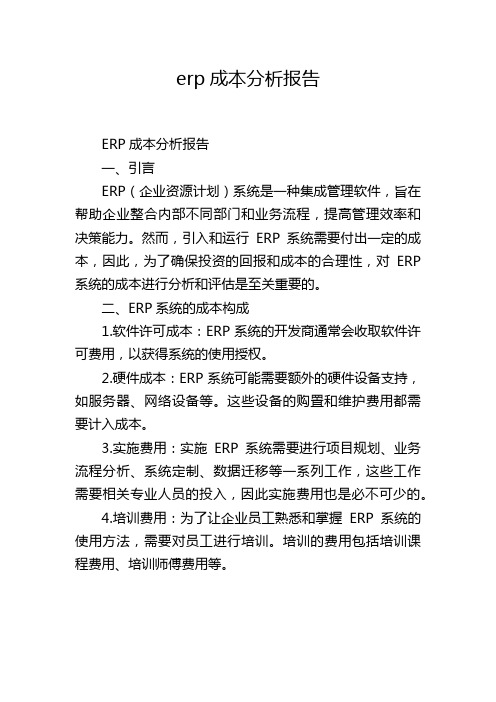 erp 成本分析报告

ERP 成本分析报告

一、引言

ERP（企业资源计划）系统是一种集成管理软件，旨在帮助企业整合内部不同部门和业务流程，提高管理效率和决策能力。然而，引入和运行 ERP 系统需要付出一定的成本，因此，为了确保投资的回报和成本的合理性，对 ERP 系统的成本进行分析和评估是至关重要的。

二、ERP 系统的成本构成

1.软件许可成本：ERP 系统的开发商通常会收取软件许可费用，以获得系统的使用授权。

2.硬件成本：ERP 系统可能需要额外的硬件设备支持，如服务器、网络设备等。这些设备的购置和维护费用都需要计入成本。

3.实施费用：实施 ERP 系统需要进行项目规划、业务流程分析、系统定制、数据迁移等一系列工作，这些工作需要相关专业人员的投入，因此实施费用也是必不可少的。

4.培训费用：为了让企业员工熟悉和掌握 ERP 系统的使用方法，需要对员工进行培训。培训的费用包括培训课程费用、培训师傅费用等。